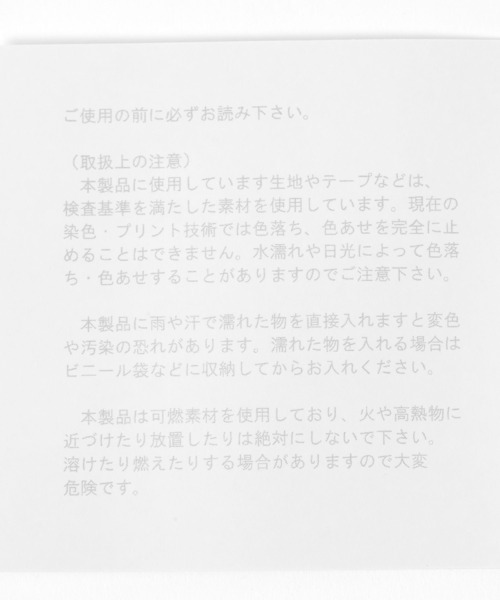 ご使用の前に必ずお読み下さい。

（取扱上の注意）
本製品に使用しています生地やテープなどは、検査基準を満たした素材を使用しています。現在の染色・プリント技術では色落ち、色あせを完全に止めることはできません。水濡れや日光によって色落ち・色あせすることがありますのでご注意下さい。

本製品に雨や汗で濡れた物を直接入れますと変色や汚染の恐れがあります。濡れた物を入れる場合はビニール袋などに収納してからお入れください。

本製品は可燃素材を使用しており、火や高熱物に近づけたり放置したりは絶対にしないで下さい。溶けたり燃えたりする場合がありますので大変危険です。